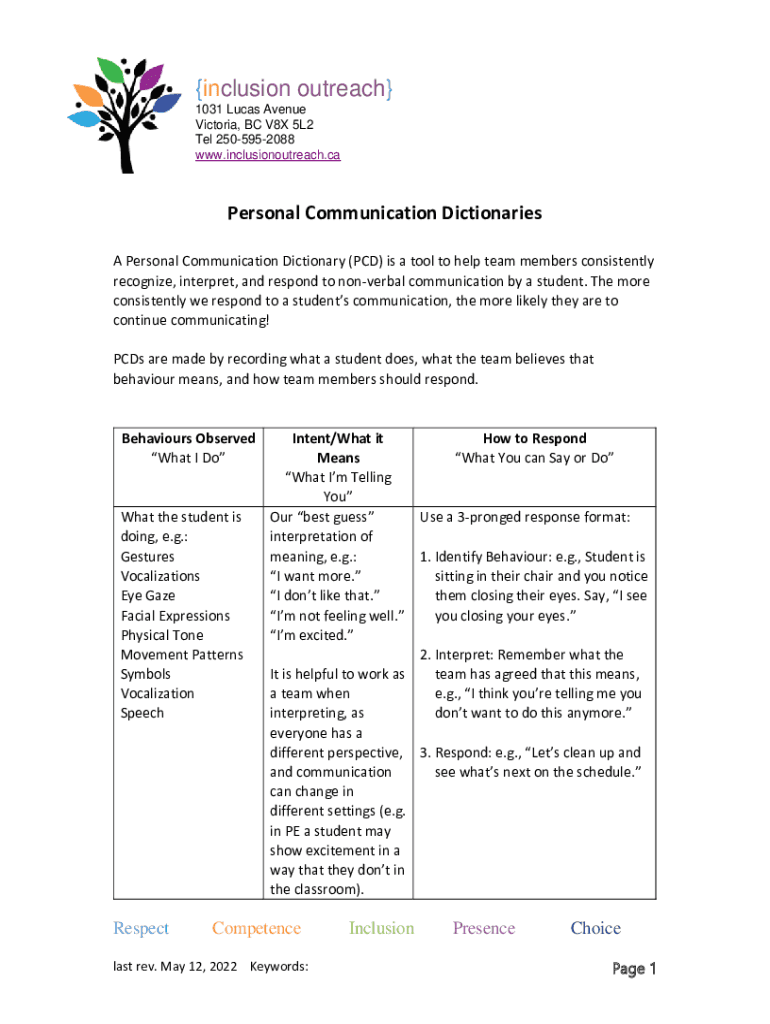 {inclusion outreach}
1031 Lucas Avenue
Victoria, BC V8X 5L2
Tel 250-595-2088
www.inclusionoutreach.ca

Personal Communication Dictionaries

A Personal Communication Dictionary (PCD) is a tool to help team members consistently recognize, interpret, and respond to non-verbal communication by a student. The more consistently we respond to a student's communication, the more likely they are to continue communicating!

PCDs are made by recording what a student does, what the team believes that behaviour means, and how team members should respond.

| Behaviours Observed "What I Do" | Intent/What it Means "What I'm Telling You" | How to Respond "What You can Say or Do" |
|---|---|---|
| What the student is doing, e.g.: Gestures Vocalizations Eye Gaze Facial Expressions Physical Tone Movement Patterns Symbols Vocalization Speech | Our "best guess" interpretation of meaning, e.g.: "I want more." "I don't like that." "I'm not feeling well." "I'm excited." It is helpful to work as a team when interpreting, as everyone has a different perspective, and communication can change in different settings (e.g. in PE a student may show excitement in a way that they don't in the classroom). | Use a 3-pronged response format: 1. Identify Behaviour: e.g., Student is sitting in their chair and you notice them closing their eyes. Say, "I see you closing your eyes." 2. Interpret: Remember what the team has agreed that this means, e.g., "I think you're telling me you don't want to do this anymore." 3. Respond: e.g., "Let's clean up and see what's next on the schedule." |

Respect Competence Inclusion Presence Choice

last rev. May 12, 2022 Keywords:

Page 1